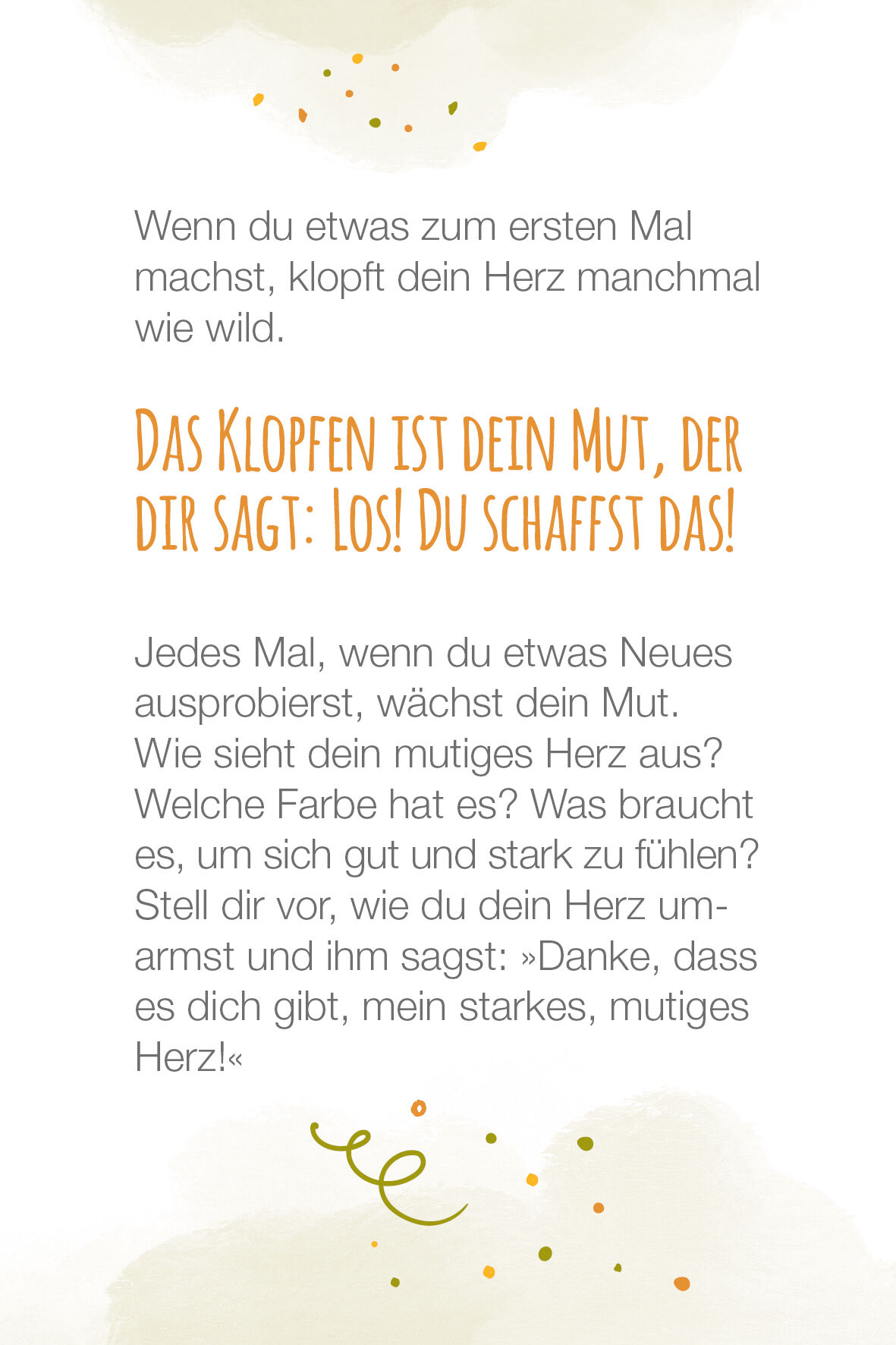 Wenn du etwas zum ersten Mal machst, klopft dein Herz manchmal wie wild.

Das Klopfen ist dein Mut, der dir sagt: Los! Du schaffst das!

Jedes Mal, wenn du etwas Neues ausprobierst, wächst dein Mut. Wie sieht dein mutiges Herz aus? Welche Farbe hat es? Was braucht es, um sich gut und stark zu fühlen? Stell dir vor, wie du dein Herz umarmst und ihm sagst: »Danke, dass es dich gibt, mein starkes, mutiges Herz!«